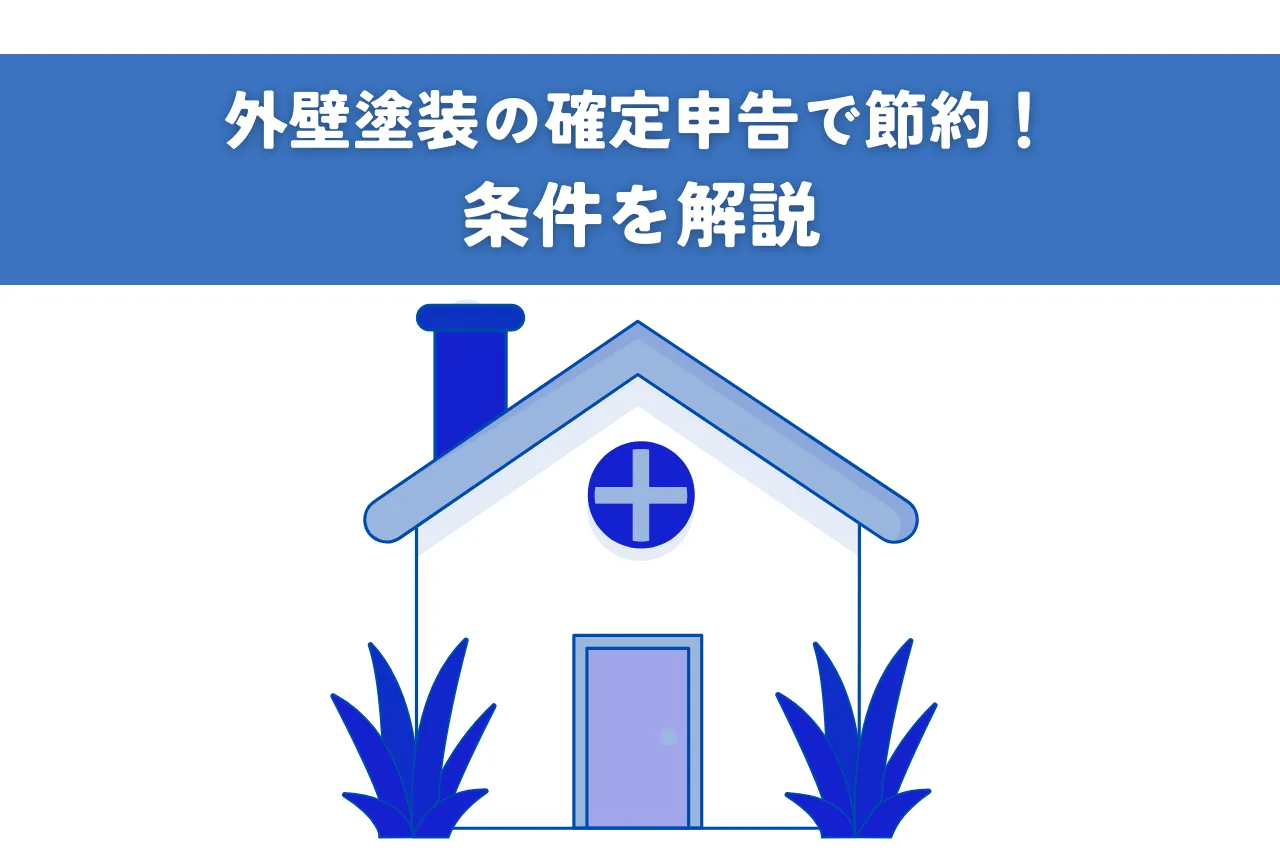 外壁塗装の確定申告で節約！
条件を解説